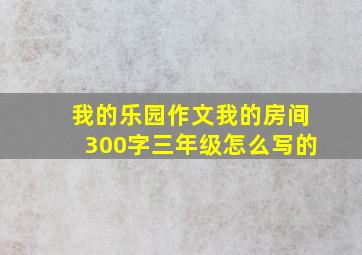 我的乐园作文我的房间300字三年级怎么写的